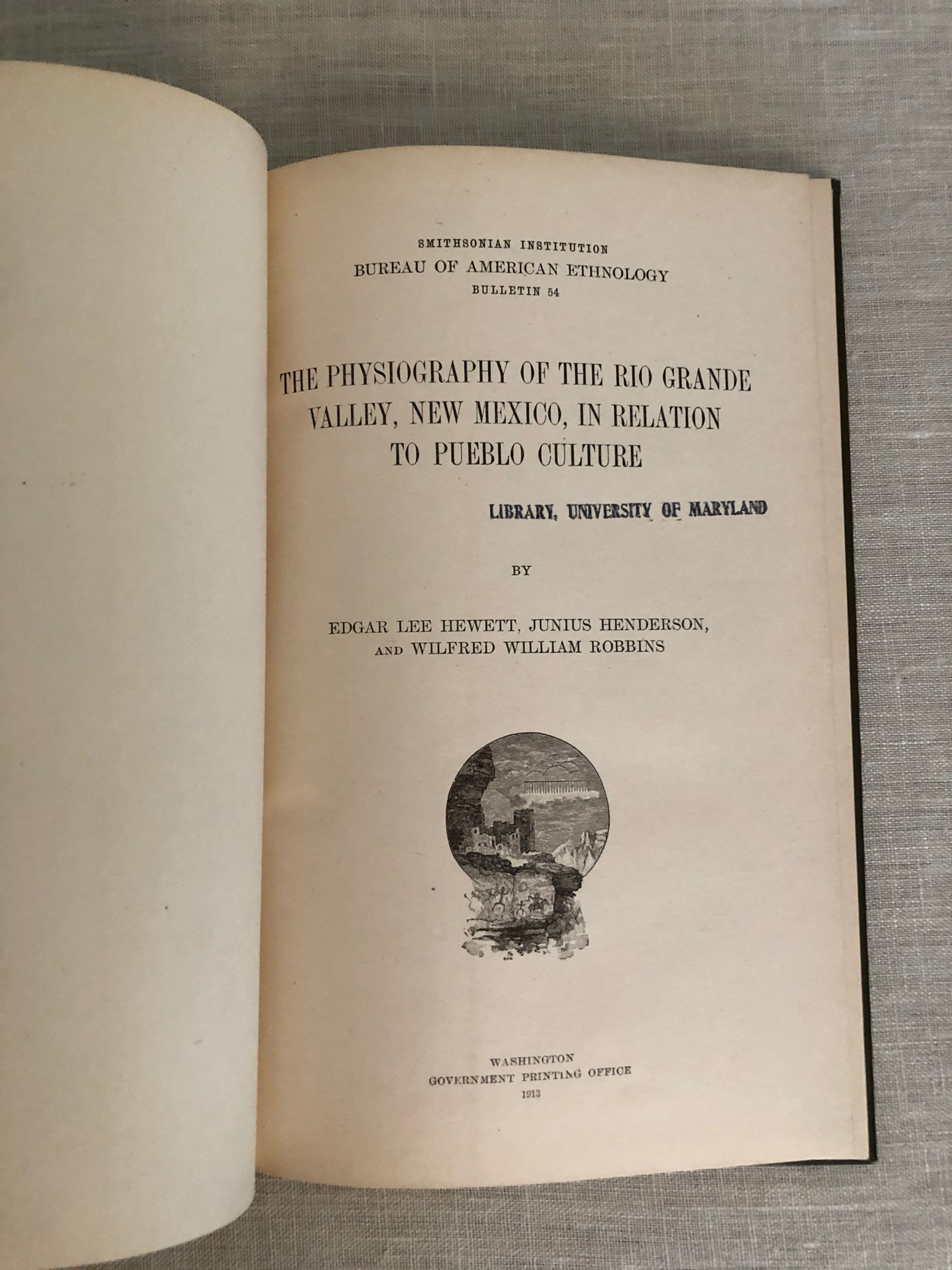 SMITHSONIAN INSTITUTION
BUREAU OF AMERICAN ETHNOLOGY
BULLETIN 54

THE PHYSIOGRAPHY OF THE RIO GRANDE VALLEY, NEW MEXICO, IN RELATION TO PUEBLO CULTURE

LIBRARY, UNIVERSITY OF MARYLAND

BY

EDGAR LEE HEWETT, JUNIUS HENDERSON,
AND WILFRED WILLIAM ROBBINS

WASHINGTON
GOVERNMENT PRINTING OFFICE
1913